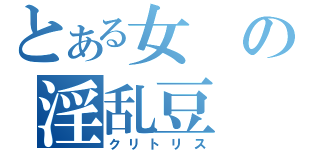 とある女の淫乱豆
クリトリス